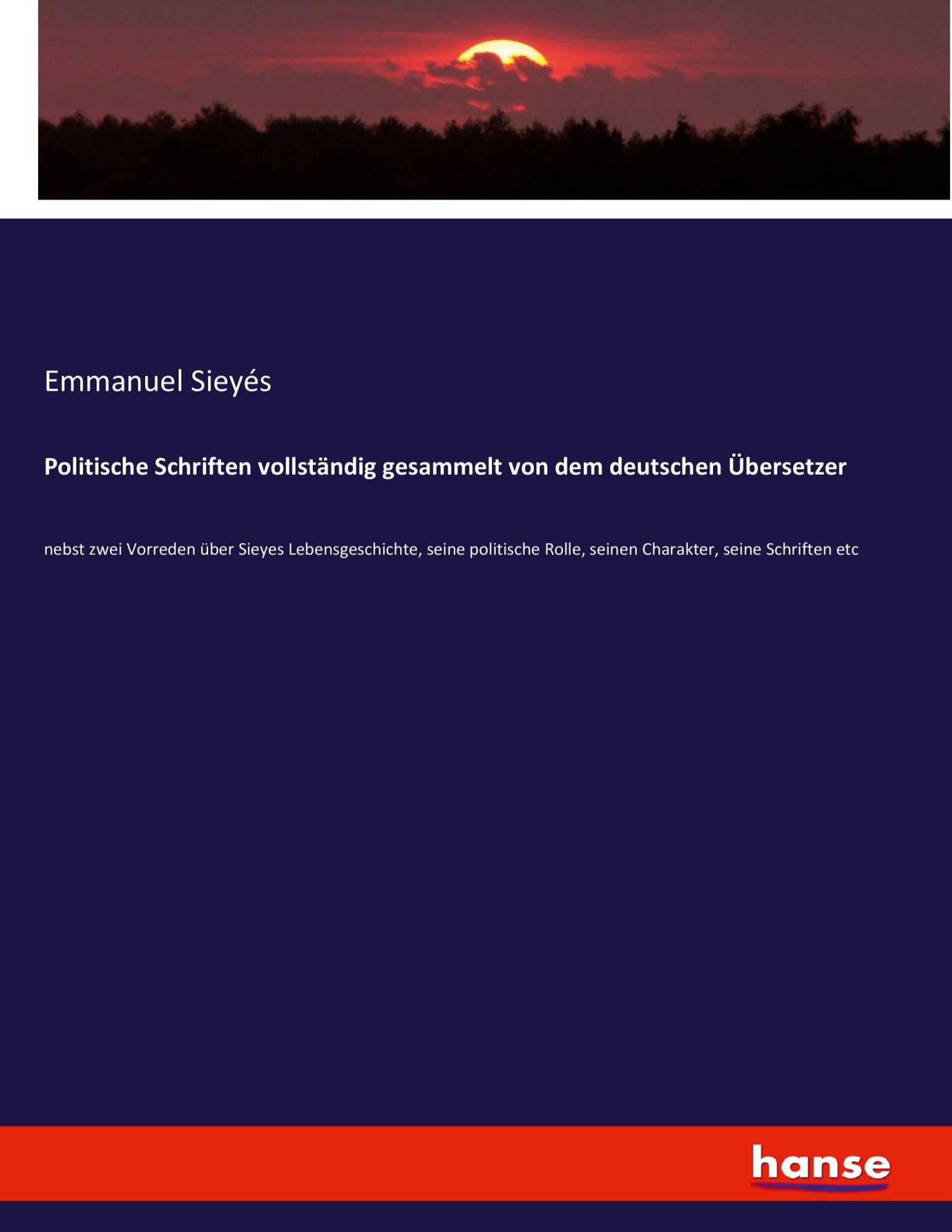 Emmanuel Sieyés

Politische Schriften vollständig gesammelt von dem deutschen Übersetzer

nebst zwei Vorreden über Sieyes Lebensgeschichte, seine politische Rolle, seinen Charakter, seine Schriften etc

hanse